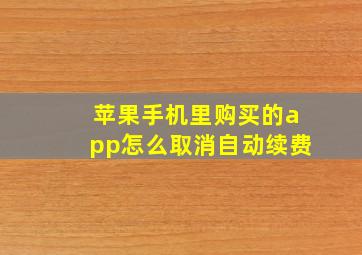 苹果手机里购买的app怎么取消自动续费